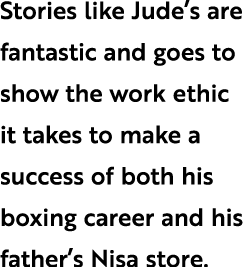 Stories like Jude’s are fantastic and goes to show the work ethic it takes to make a success of both his boxing career and his father’s Nisa store.